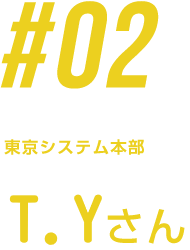 #02

東京システム本部

T.Yさん